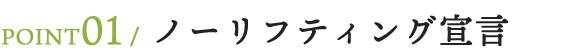 POINT01 / ノーリフティング宣言